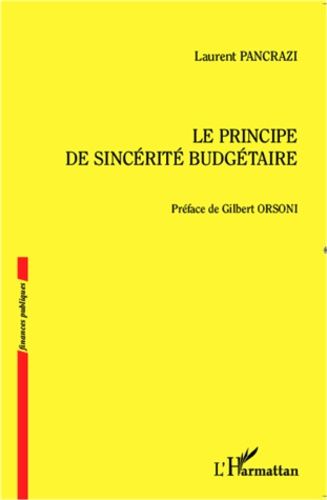 Laurent PANCRAZI

LE PRINCIPE DE SINCÉRITÉ BUDGÉTAIRE

Préface de Gilbert ORSONI

finances publiques

L'Harmattan